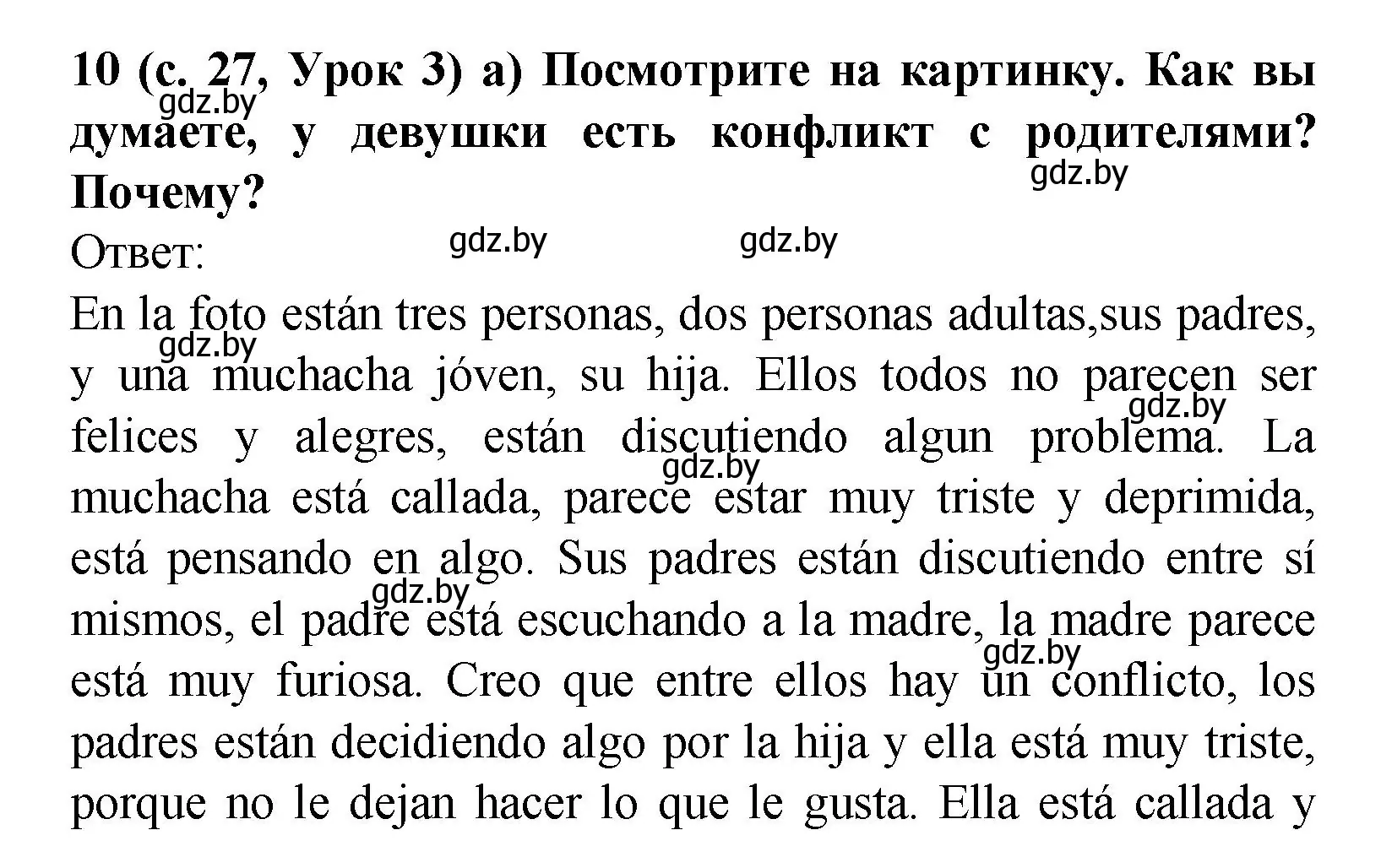 10 (с. 27, Урок 3) а) Посмотрите на картинку. Как вы думаете, у девушки есть конфликт с родителями? Почему?

gdz.by gdz.by

Ответ:

gdz.by gdz.by

En la foto están tres personas, dos personas adultas,sus padres, y una muchacha jóven, su hija. Ellos todos no parecen ser felices y alegres, están discutiendo algun problema. La muchacha está callada, parece estar muy triste y deprimida, está pensando en algo. Sus padres están discutiendo entre sí mismos, el padre está escuchando a la madre, la madre parece está muy furiosa. Creo que entre ellos hay un conflicto, los padres están decidiendo algo por la hija y ella está muy triste, porque no le dejan hacer lo que le gusta. Ella está callada y

gdz.by gdz.by gdz.by gdz.by gdz.by